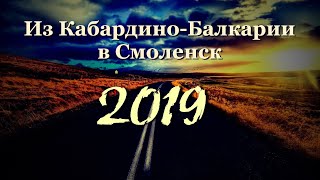 Из Кабардино-Балкарии в Смоленск

2019